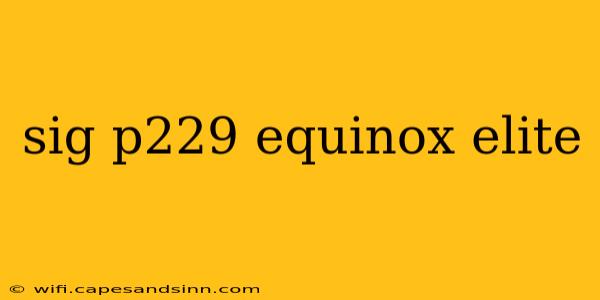 sig p229 equinox elite

© wifi.capesandsinn.com